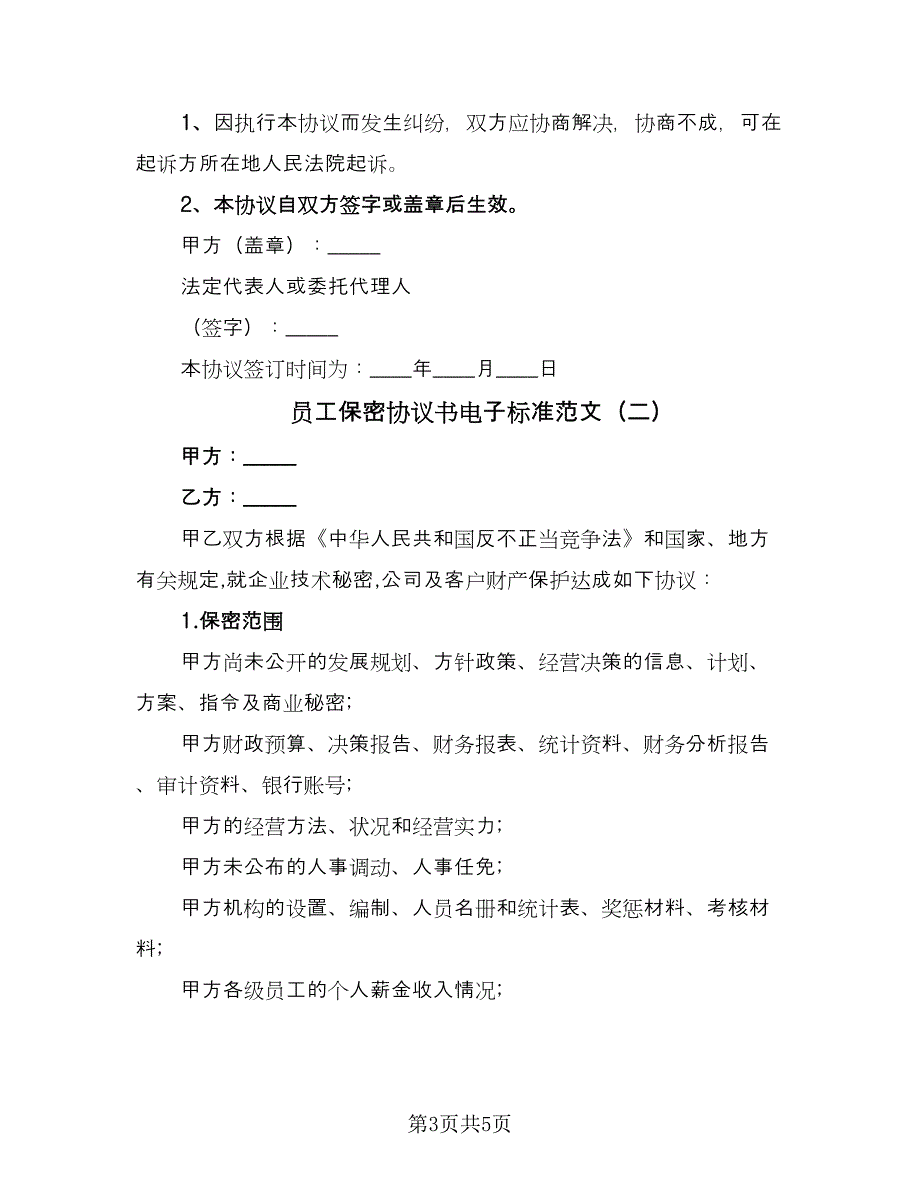 1、因执行本协议而发生纠纷，双方应协商解决，协商不成，可在起诉方所在地人民法院起诉。

2、本协议自双方签字或盖章后生效。

甲方（盖章）：_____

法定代表人或委托代理人

（签字）：_____

本协议签订时间为：____年____月____日

员工保密协议书电子标准范文（二）

甲方：_____

乙方：_____

甲乙双方根据《中华人民共和国反不正当竞争法》和国家、地方有关规定,就企业技术秘密,公司及客户财产保护达成如下协议：

1.保密范围

甲方尚未公开的发展规划、方针政策、经营决策的信息、计划、方案、指令及商业秘密;

甲方财政预算、决策报告、财务报表、统计资料、财务分析报告、审计资料、银行账号;

甲方的经营方法、状况和经营实力;

甲方未公布的人事调动、人事任免;

甲方机构的设置、编制、人员名册和统计表、奖惩材料、考核材料;

甲方各级员工的个人薪金收入情况;

第3页共5页